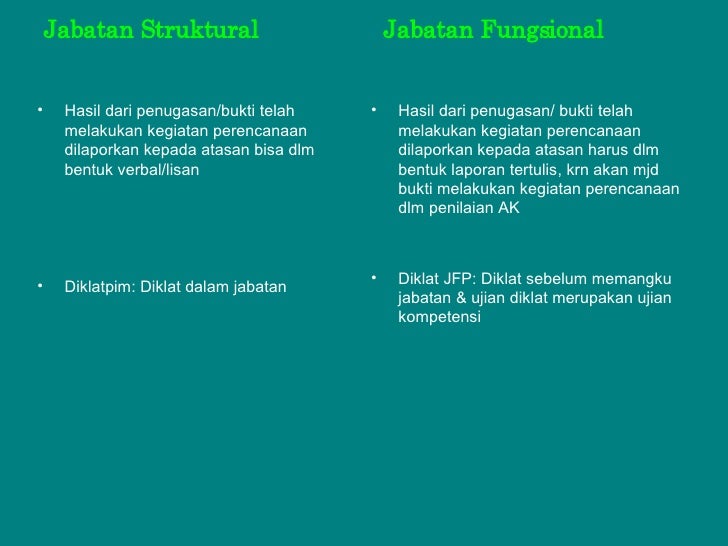 Jabatan Struktural

• Hasil dari penugasan/bukti telah melakukan kegiatan perencanaan dilaporkan kepada atasan bisa dlm bentuk verbal/lisan

• Diklatpim: Diklat dalam jabatan

Jabatan Fungsional

• Hasil dari penugasan/ bukti telah melakukan kegiatan perencanaan dilaporkan kepada atasan harus dlm bentuk laporan tertulis, krn akan mjd bukti melakukan kegiatan perencanaan dlm penilaian AK

• Diklat JFP: Diklat sebelum memangku jabatan & ujian diklat merupakan ujian kompetensi